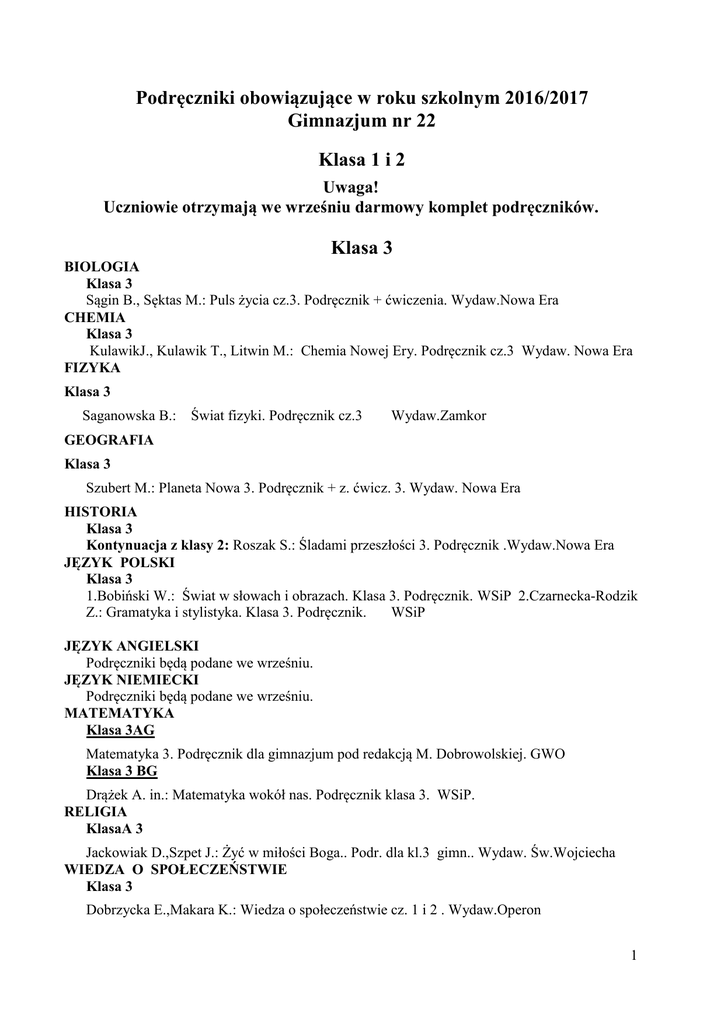 Podręczniki obowiązujące w roku szkolnym 2016/2017
Gimnazjum nr 22

Klasa 1 i 2

Uwaga!
Uczniowie otrzymają we wrześniu darmowy komplet podręczników.

Klasa 3

BIOLOGIA
Klasa 3
Sągin B., Sęktas M.: Puls życia cz.3. Podręcznik + ćwiczenia. Wydaw.Nowa Era

CHEMIA
Klasa 3
KulawikJ., Kulawik T., Litwin M.: Chemia Nowej Ery. Podręcznik cz.3 Wydaw. Nowa Era

FIZYKA
Klasa 3
Saganowska B.: Świat fizyki. Podręcznik cz.3 Wydaw.Zamkor

GEOGRAFIA
Klasa 3
Szubert M.: Planeta Nowa 3. Podręcznik + z. ćwicz. 3. Wydaw. Nowa Era

HISTORIA
Klasa 3
Kontynuacja z klasy 2: Roszak S.: Śladami przeszłości 3. Podręcznik .Wydaw.Nowa Era

JĘZYK POLSKI
Klasa 3
1.Bobiński W.: Świat w słowach i obrazach. Klasa 3. Podręcznik. WSiP 2.Czarnecka-Rodzik Z.: Gramatyka i stylistyka. Klasa 3. Podręcznik. WSiP

JĘZYK ANGIELSKI
Podręczniki będą podane we wrześniu.

JĘZYK NIEMIECKI
Podręczniki będą podane we wrześniu.

MATEMATYKA
Klasa 3AG
Matematyka 3. Podręcznik dla gimnazjum pod redakcją M. Dobrowolskiej. GWO
Klasa 3 BG
Drążek A. in.: Matematyka wokół nas. Podręcznik klasa 3. WSiP.

RELIGIA
KlasaA 3
Jackowiak D.,Szpet J.: Żyć w miłości Boga.. Podr. dla kl.3 gimn.. Wydaw. Św.Wojciecha

WIEDZA O SPOŁECZEŃSTWIE
Klasa 3
Dobrzycka E.,Makara K.: Wiedza o społeczeństwie cz. 1 i 2 . Wydaw.Operon

1